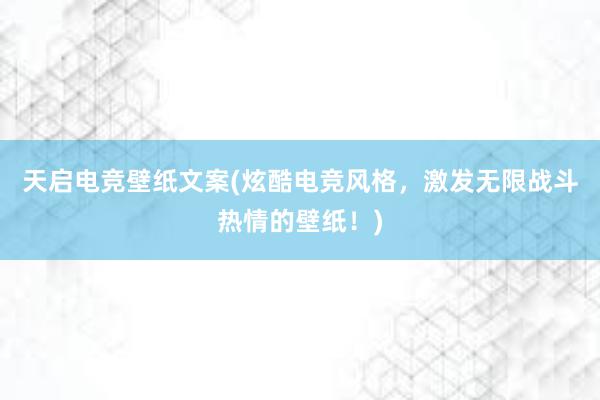 天启电竞壁纸文案(炫酷电竞风格，激发无限战斗热情的壁纸！)